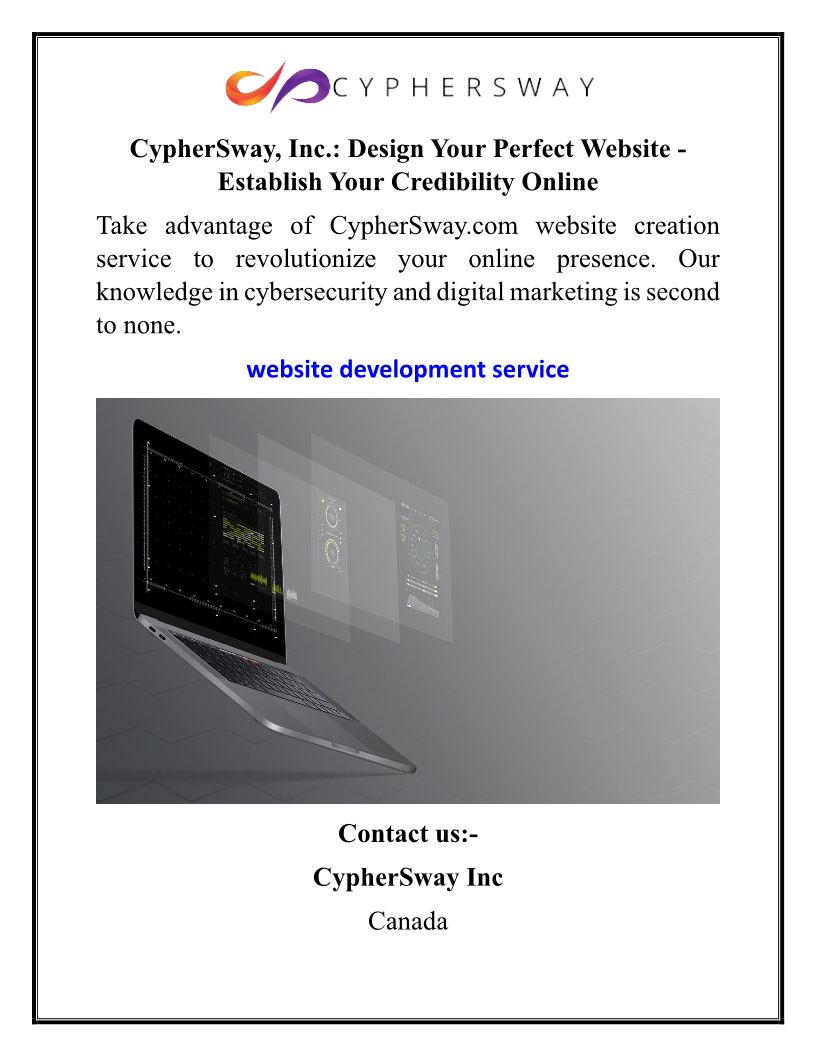 CYPHERSWAY

CypherSway, Inc.: Design Your Perfect Website - Establish Your Credibility Online

Take advantage of CypherSway.com website creation service to revolutionize your online presence. Our knowledge in cybersecurity and digital marketing is second to none.

website development service

Contact us:-

CypherSway Inc

Canada